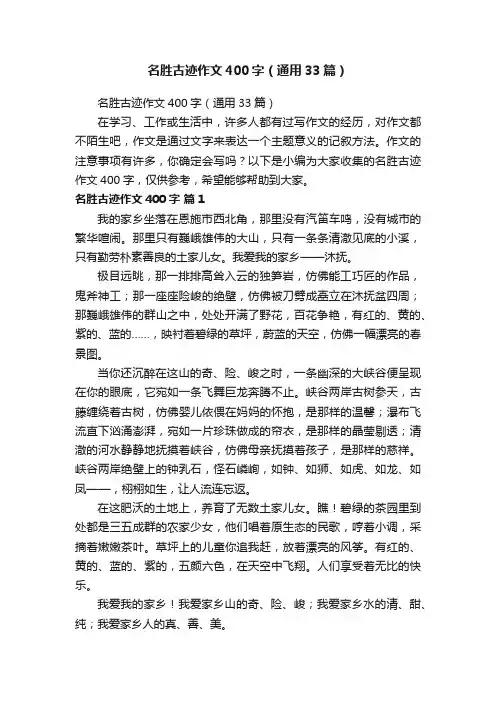 名胜古迹作文400字（通用33篇）

名胜古迹作文400字（通用33篇）

在学习、工作或生活中，许多人都有过写作文的经历，对作文都不陌生吧，作文是通过文字来表达一个主题意义的记叙方法。作文的注意事项有许多，你确定会写吗？以下是小编为大家收集的名胜古迹作文400字，仅供参考，希望能够帮助到大家。

名胜古迹作文400字 篇1

我的家乡坐落在恩施市西北角，那里没有汽笛车鸣，没有城市的繁华喧闹。那里只有巍峨雄伟的大山，只有一条条清澈见底的小溪，只有勤劳朴素善良的土家儿女。我爱我的家乡——沐抚。

极目远眺，那一排排高耸入云的独笋岩，仿佛能工巧匠的作品，鬼斧神工；那一座座险峻的绝壁，仿佛被刀劈成矗立在沐抚盆四周；那巍峨雄伟的群山之中，处处开满了野花，百花争艳，有红的、黄的、紫的、蓝的……，映衬着碧绿的草坪，蔚蓝的天空，仿佛一幅漂亮的春景图。

当你还沉醉在这山的奇、险、峻之时，一条幽深的大峡谷便呈现在你的眼底，它宛如一条飞舞巨龙奔腾不止。峡谷两岸古树参天，古藤缠绕着古树，仿佛婴儿依偎在妈妈的怀抱，是那样的温馨；瀑布飞流直下汹涌澎湃，宛如一片珍珠做成的帘衣，是那样的晶莹剔透；清澈的河水静静地抚摸着峡谷，仿佛母亲抚摸着孩子，是那样的慈祥。峡谷两岸绝壁上的钟乳石，怪石嶙峋，如钟、如狮、如虎、如龙、如凤——，栩栩如生，让人流连忘返。

在这肥沃的土地上，养育了无数土家儿女。瞧！碧绿的茶园里到处都是三五成群的农家少女，他们唱着原生态的民歌，哼着小调，采摘着嫩嫩茶叶。草坪上的儿童你追我赶，放着漂亮的风筝。有红的、黄的、蓝的、紫的，五颜六色，在天空中飞翔。人们享受着无比的快乐。

我爱我的家乡！我爱家乡山的奇、险、峻；我爱家乡水的清、甜、纯；我爱家乡人的真、善、美。